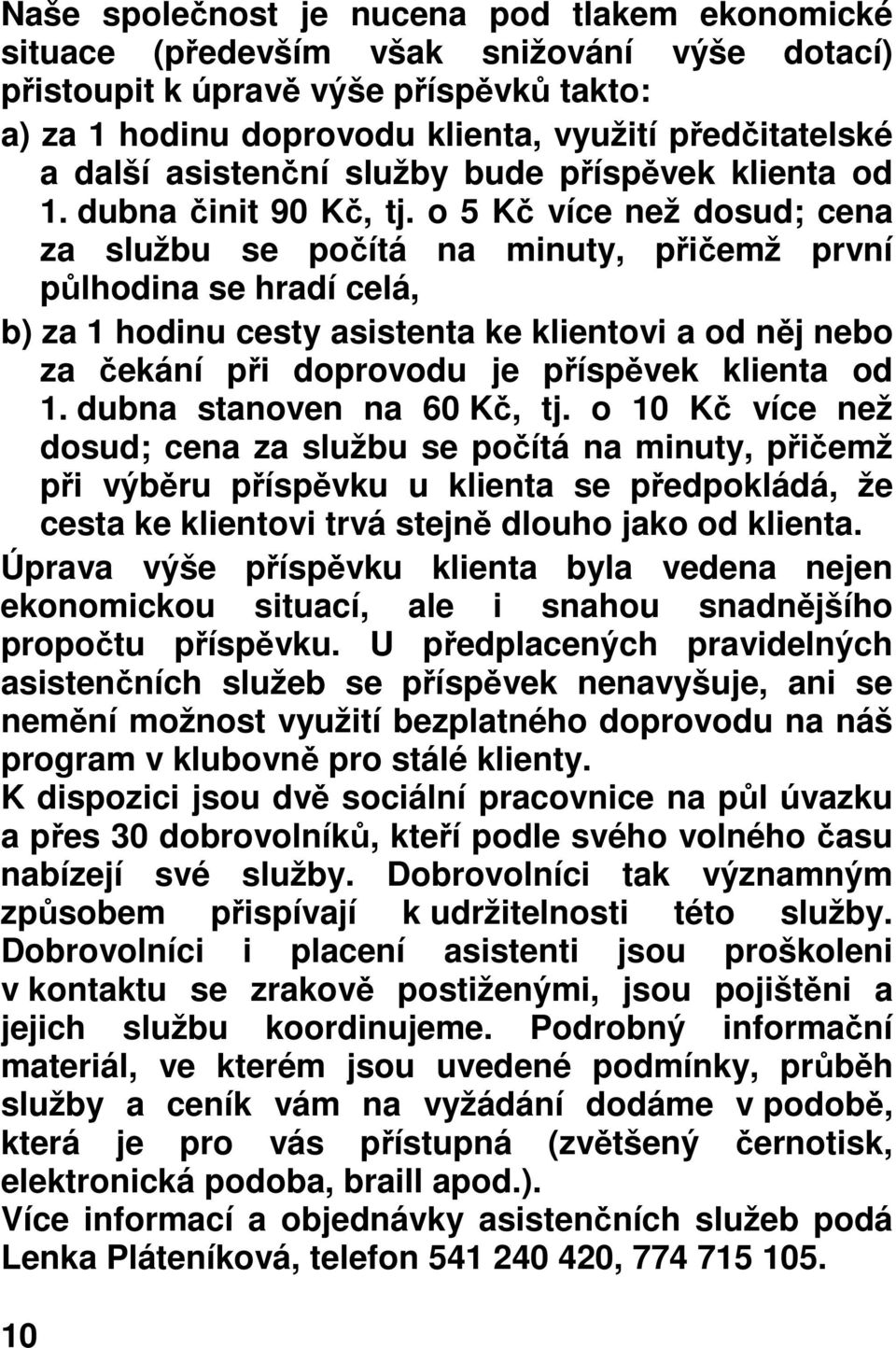 Naše společnost je nucena pod tlakem ekonomické situace (především však snižování výše dotací) přistoupit k úpravě výše příspěvků takto:

a) za 1 hodinu doprovodu klienta, využití předčitatelské a další asistenční služby bude příspěvek klienta od 1. dubna činit 90 Kč, tj. o 5 Kč více než dosud; cena za službu se počítá na minuty, přičemž první půlhodina se hradí celá,

b) za 1 hodinu cesty asistenta ke klientovi a od něj nebo za čekání při doprovodu je příspěvek klienta od 1. dubna stanoven na 60 Kč, tj. o 10 Kč více než dosud; cena za službu se počítá na minuty, přičemž při výběru příspěvku u klienta se předpokládá, že cesta ke klientovi trvá stejně dlouho jako od klienta.

Úprava výše příspěvku klienta byla vedena nejen ekonomickou situací, ale i snahou snadnějšího propočtu příspěvku. U předplacených pravidelných asistenčních služeb se příspěvek nenavyšuje, ani se nemění možnost využití bezplatného doprovodu na náš program v klubovně pro stálé klienty.

K dispozici jsou dvě sociální pracovnice na půl úvazku a přes 30 dobrovolníků, kteří podle svého volného času nabízejí své služby. Dobrovolníci tak významným způsobem přispívají k udržitelnosti této služby. Dobrovolníci i placení asistenti jsou proškoleni v kontaktu se zrakově postiženými, jsou pojištěni a jejich službu koordinujeme. Podrobný informační materiál, ve kterém jsou uvedené podmínky, průběh služby a ceník vám na vyžádání dodáme v podobě, která je pro vás přístupná (zvětšený černotisk, elektronická podoba, braill apod.).

Více informací a objednávky asistenčních služeb podá Lenka Pláteníková, telefon 541 240 420, 774 715 105.

10